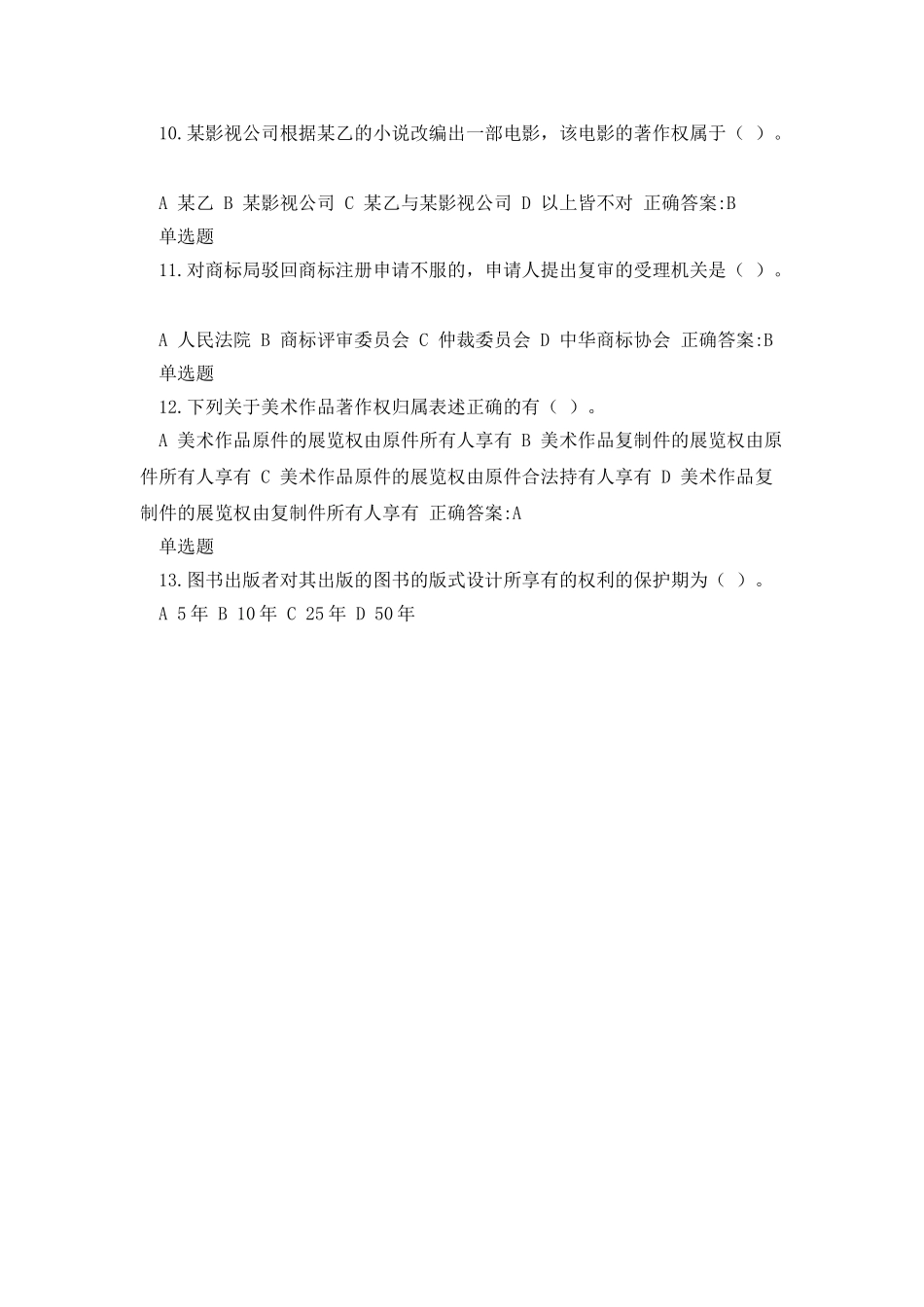 10.某影视公司根据某乙的小说改编出一部电影，该电影的著作权属于（ ）。

A 某乙 B 某影视公司 C 某乙与某影视公司 D 以上皆不对 正确答案:B
单选题
11.对商标局驳回商标注册申请不服的，申请人提出复审的受理机关是（ ）。

A 人民法院 B 商标评审委员会 C 仲裁委员会 D 中华商标协会 正确答案:B
单选题
12.下列关于美术作品著作权归属表述正确的有（ ）。
A 美术作品原件的展览权由原件所有人享有 B 美术作品复制件的展览权由原件所有人享有 C 美术作品原件的展览权由原件合法持有人享有 D 美术作品复制件的展览权由复制件所有人享有 正确答案:A
单选题
13.图书出版者对其出版的图书的版式设计所享有的权利的保护期为（ ）。
A 5年 B 10年 C 25年 D 50年